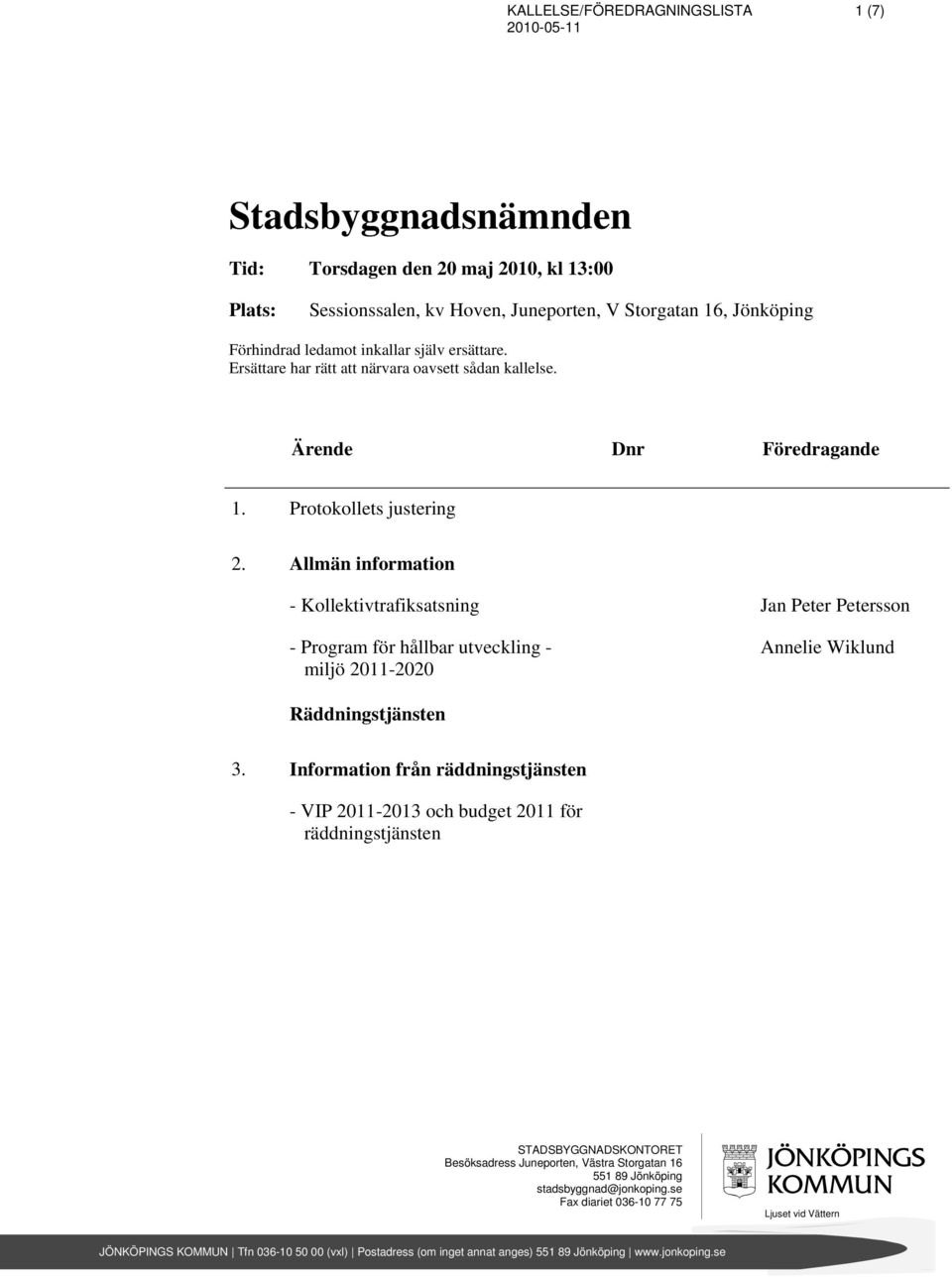 KALLELSE/FÖREDRAGNINGSLISTA 1 (7)
2010-05-11

Stadsbyggnadsnämnden

Tid: Torsdagen den 20 maj 2010, kl 13:00

Plats: Sessionssalen, kv Hoven, Juneporten, V Storgatan 16, Jönköping

Förhindrad ledamot inkallar själv ersättare.
Ersättare har rätt att närvara oavsett sådan kallelse.

| | Ärende | Dnr | Föredragande |
|---|---|---|---|
| 1. | Protokollets justering | | |
| 2. | Allmän information | | |
| | - Kollektivtrafiksatsning | | Jan Peter Petersson |
| | - Program för hållbar utveckling - miljö 2011-2020 | | Annelie Wiklund |
| | Räddningstjänsten | | |
| 3. | Information från räddningstjänsten | | |
| | - VIP 2011-2013 och budget 2011 för räddningstjänsten | | |

STADSBYGGNADSKONTORET
Besöksadress Juneporten, Västra Storgatan 16
551 89 Jönköping
stadsbyggnad@jonkoping.se
Fax diariet 036-10 77 75

JÖNKÖPINGS KOMMUN
Ljuset vid Vättern

JÖNKÖPINGS KOMMUN | Tfn 036-10 50 00 (vxl) | Postadress (om inget annat anges) 551 89 Jönköping | www.jonkoping.se